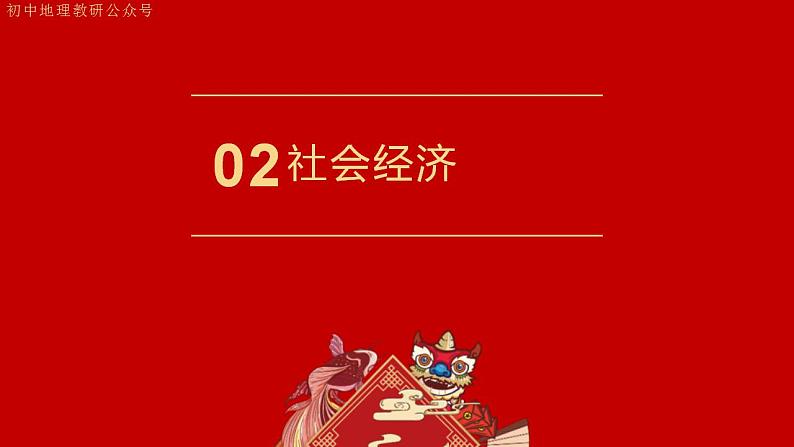 初中地理教研公众号

02 社会经济